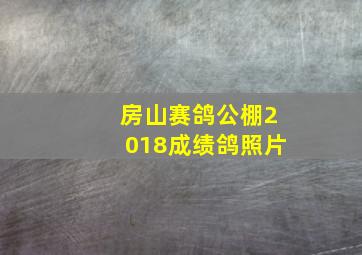 房山赛鸽公棚2018成绩鸽照片